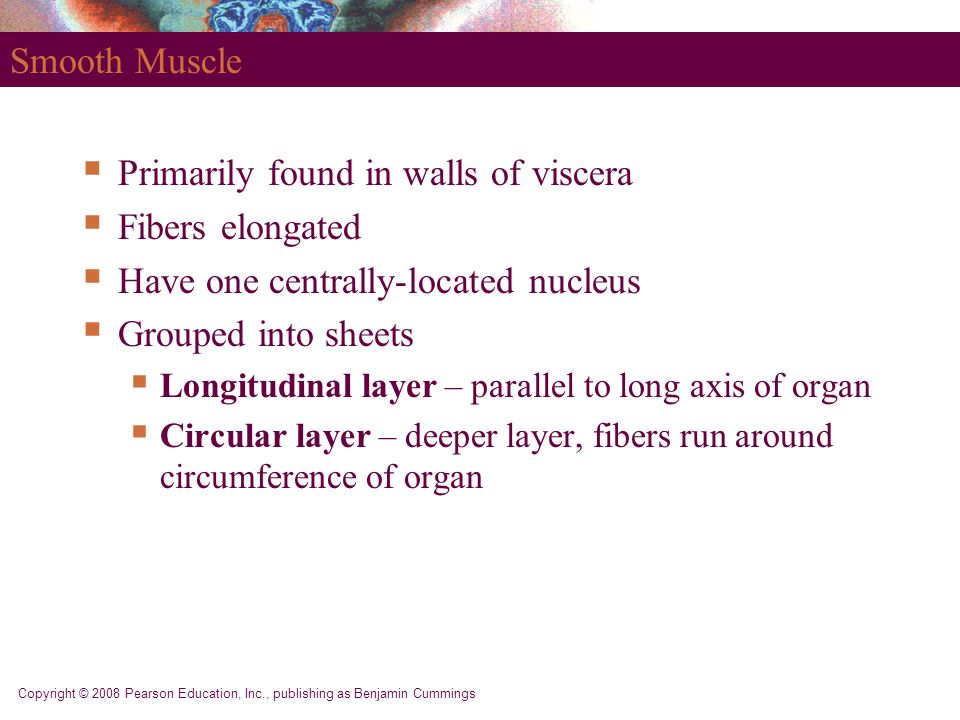 Smooth Muscle

Primarily found in walls of viscera

Fibers elongated

Have one centrally-located nucleus

Grouped into sheets

Longitudinal layer – parallel to long axis of organ

Circular layer – deeper layer, fibers run around circumference of organ

Copyright © 2008 Pearson Education, Inc., publishing as Benjamin Cummings